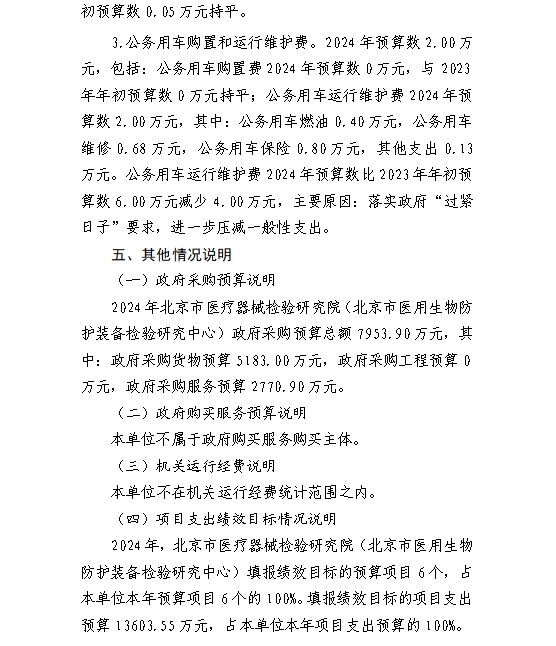 初预算数 0.05 万元持平。

3.公务用车购置和运行维护费。2024 年预算数 2.00 万元，包括：公务用车购置费 2024 年预算数 0 万元，与 2023 年年初预算数 0 万元持平；公务用车运行维护费 2024 年预算数 2.00 万元，其中：公务用车燃油 0.40 万元，公务用车维修 0.68 万元，公务用车保险 0.80 万元，其他支出 0.13 万元。公务用车运行维护费 2024 年预算数比 2023 年年初预算数 6.00 万元减少 4.00 万元，主要原因：落实政府“过紧日子”要求，进一步压减一般性支出。

五、其他情况说明

（一）政府采购预算说明

2024 年北京市医疗器械检验研究院（北京市医用生物防护装备检验研究中心）政府采购预算总额 7953.90 万元，其中：政府采购货物预算 5183.00 万元，政府采购工程预算 0 万元，政府采购服务预算 2770.90 万元。

（二）政府购买服务预算说明

本单位不属于政府购买服务购买主体。

（三）机关运行经费说明

本单位不在机关运行经费统计范围之内。

（四）项目支出绩效目标情况说明

2024 年，北京市医疗器械检验研究院（北京市医用生物防护装备检验研究中心）填报绩效目标的预算项目 6 个，占本单位本年预算项目 6 个的 100%。填报绩效目标的项目支出预算 13603.55 万元，占本单位本年项目支出预算的 100%。